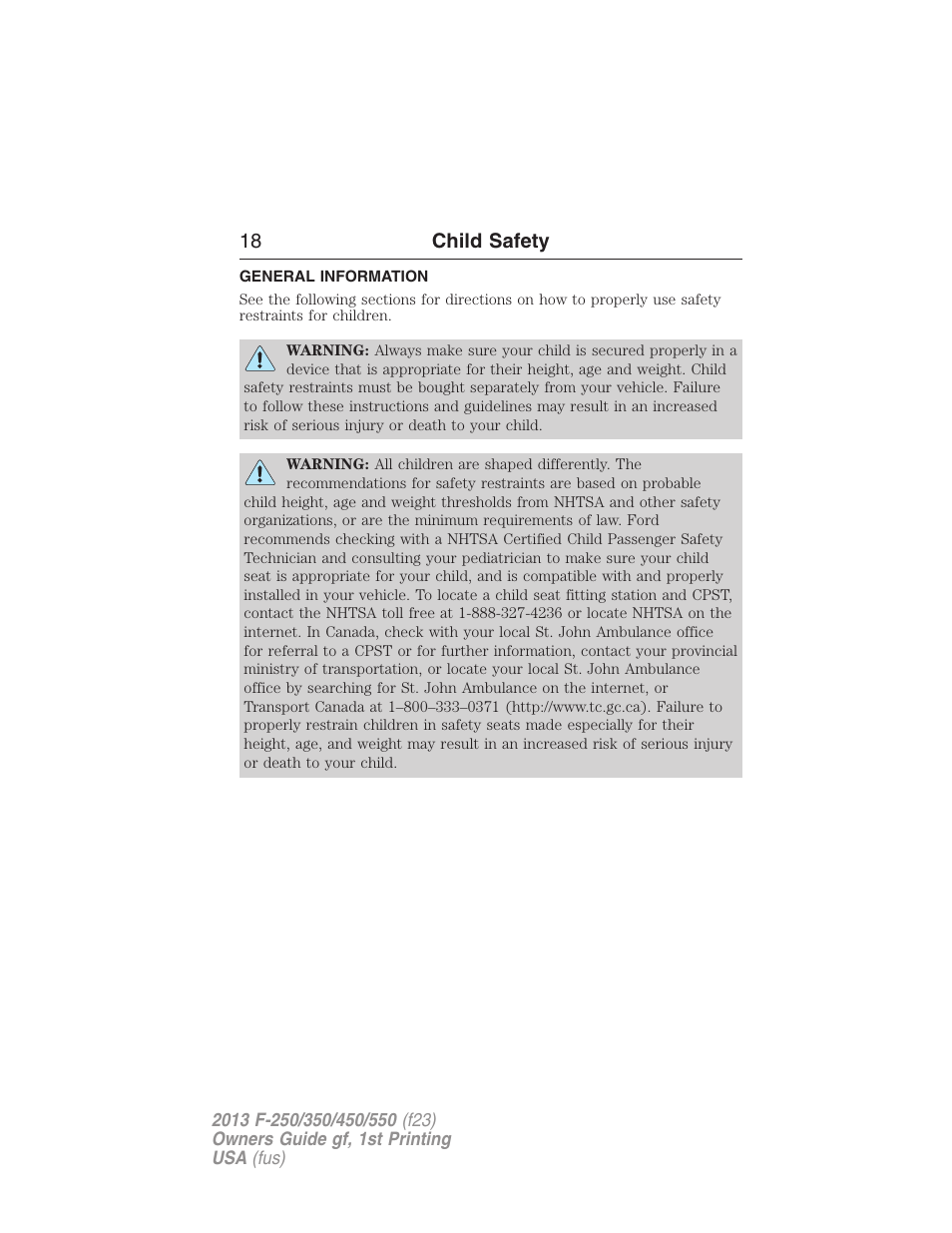 18 Child Safety

GENERAL INFORMATION

See the following sections for directions on how to properly use safety restraints for children.

WARNING: Always make sure your child is secured properly in a device that is appropriate for their height, age and weight. Child safety restraints must be bought separately from your vehicle. Failure to follow these instructions and guidelines may result in an increased risk of serious injury or death to your child.

WARNING: All children are shaped differently. The recommendations for safety restraints are based on probable child height, age and weight thresholds from NHTSA and other safety organizations, or are the minimum requirements of law. Ford recommends checking with a NHTSA Certified Child Passenger Safety Technician and consulting your pediatrician to make sure your child seat is appropriate for your child, and is compatible with and properly installed in your vehicle. To locate a child seat fitting station and CPST, contact the NHTSA toll free at 1-888-327-4236 or locate NHTSA on the internet. In Canada, check with your local St. John Ambulance office for referral to a CPST or for further information, contact your provincial ministry of transportation, or locate your local St. John Ambulance office by searching for St. John Ambulance on the internet, or Transport Canada at 1–800–333–0371 (http://www.tc.gc.ca). Failure to properly restrain children in safety seats made especially for their height, age, and weight may result in an increased risk of serious injury or death to your child.

2013 F-250/350/450/550 (f23)
Owners Guide gf, 1st Printing
USA (fus)